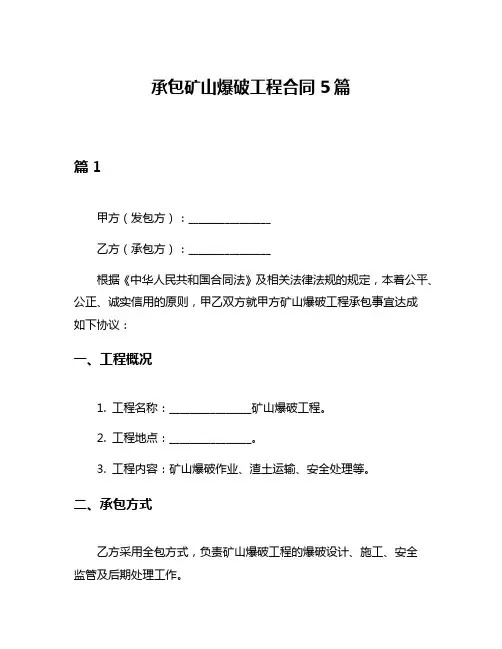 承包矿山爆破工程合同 5 篇

篇 1

甲方（发包方）：________________

乙方（承包方）：________________

根据《中华人民共和国合同法》及相关法律法规的规定，本着公平、公正、诚实信用的原则，甲乙双方就甲方矿山爆破工程承包事宜达成如下协议：

一、工程概况

1. 工程名称：________________矿山爆破工程。

2. 工程地点：________________。

3. 工程内容：矿山爆破作业、渣土运输、安全处理等。

二、承包方式

乙方采用全包方式，负责矿山爆破工程的爆破设计、施工、安全监管及后期处理工作。